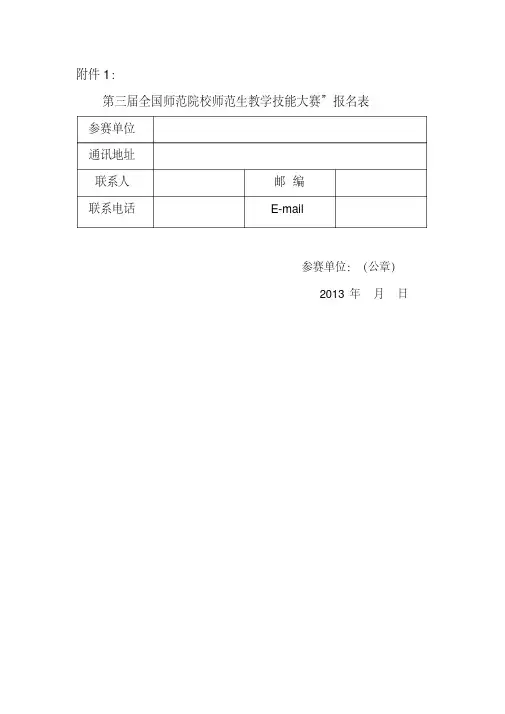 附件 1：

第三届全国师范院校师范生教学技能大赛”报名表

| 参赛单位 | | | |
|---|---|---|---|
| 通讯地址 | | | |
| 联系人 | | 邮 编 | |
| 联系电话 | | E-mail | |

参赛单位：（公章）

2013 年 月 日